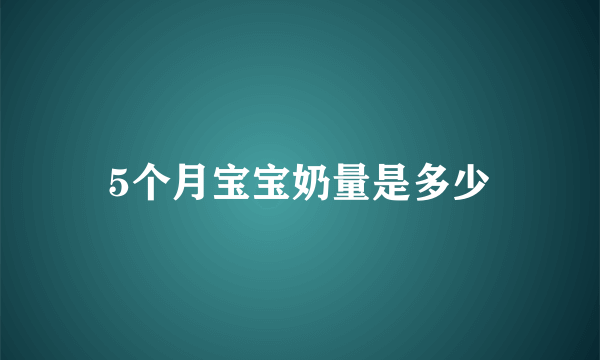 5个月宝宝奶量是多少